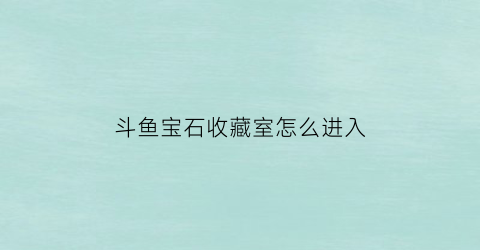 斗鱼宝石收藏室怎么进入